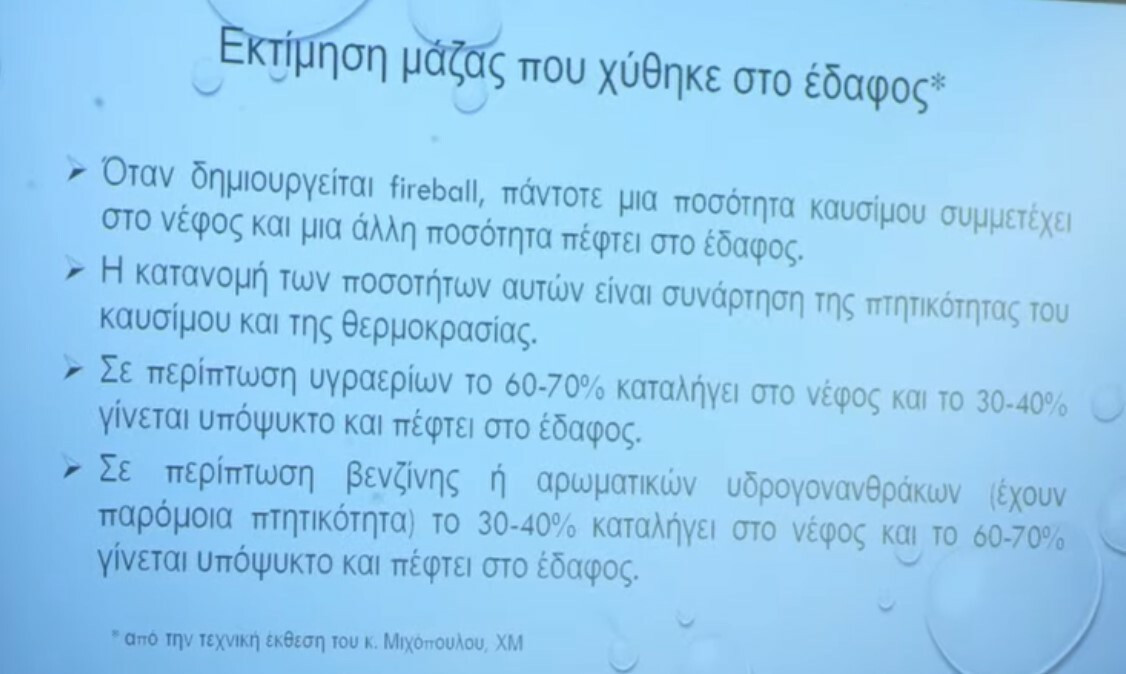 Εκτίμηση μάζας που χύθηκε στο έδαφος*

➢ Όταν δημιουργείται fireball, πάντοτε μια ποσότητα καυσίμου συμμετέχει στο νέφος και μια άλλη ποσότητα πέφτει στο έδαφος.

➢ Η κατανομή των ποσοτήτων αυτών είναι συνάρτηση της πτητικότητας του καυσίμου και της θερμοκρασίας.

➢ Σε περίπτωση υγραερίων το 60-70% καταλήγει στο νέφος και το 30-40% γίνεται υπόψυκτο και πέφτει στο έδαφος.

➢ Σε περίπτωση βενζίνης ή αρωματικών υδρογονανθράκων (έχουν παρόμοια πτητικότητα) το 30-40% καταλήγει στο νέφος και το 60-70% γίνεται υπόψυκτο και πέφτει στο έδαφος.

* από την τεχνική έκθεση του κ. Μιχόπουλου, ΧΜ